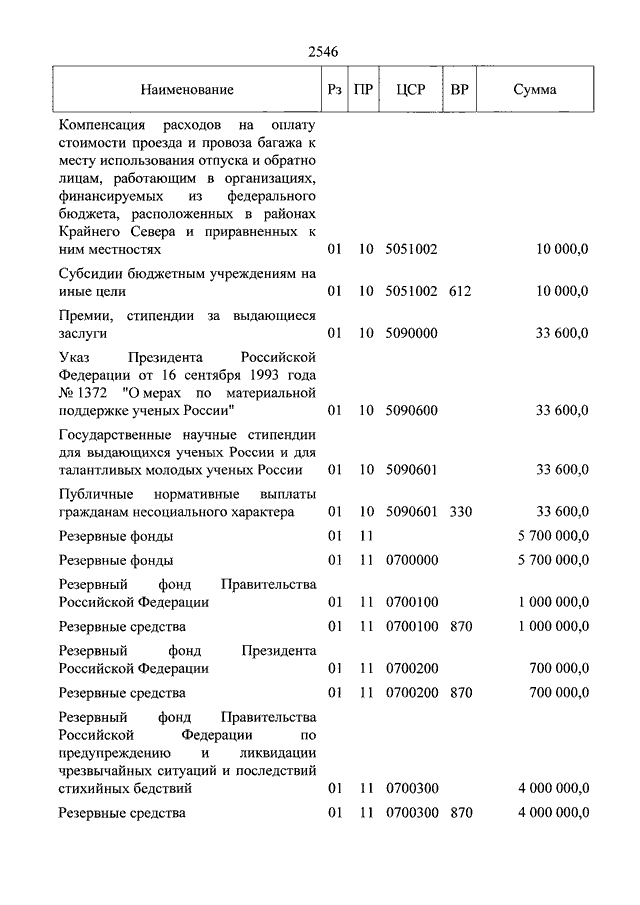 2546

| Наименование | Рз | ПР | ЦСР | ВР | Сумма |
|---|---|---|---|---|---|
| Компенсация расходов на оплату стоимости проезда и провоза багажа к месту использования отпуска и обратно лицам, работающим в организациях, финансируемых из федерального бюджета, расположенных в районах Крайнего Севера и приравненных к ним местностях | 01 | 10 | 5051002 | | 10 000,0 |
| Субсидии бюджетным учреждениям на иные цели | 01 | 10 | 5051002 | 612 | 10 000,0 |
| Премии, стипендии за выдающиеся заслуги | 01 | 10 | 5090000 | | 33 600,0 |
| Указ Президента Российской Федерации от 16 сентября 1993 года № 1372 "О мерах по материальной поддержке ученых России" | 01 | 10 | 5090600 | | 33 600,0 |
| Государственные научные стипендии для выдающихся ученых России и для талантливых молодых ученых России | 01 | 10 | 5090601 | | 33 600,0 |
| Публичные нормативные выплаты гражданам несоциального характера | 01 | 10 | 5090601 | 330 | 33 600,0 |
| Резервные фонды | 01 | 11 | | | 5 700 000,0 |
| Резервные фонды | 01 | 11 | 0700000 | | 5 700 000,0 |
| Резервный фонд Правительства Российской Федерации | 01 | 11 | 0700100 | | 1 000 000,0 |
| Резервные средства | 01 | 11 | 0700100 | 870 | 1 000 000,0 |
| Резервный фонд Президента Российской Федерации | 01 | 11 | 0700200 | | 700 000,0 |
| Резервные средства | 01 | 11 | 0700200 | 870 | 700 000,0 |
| Резервный фонд Правительства Российской Федерации по предупреждению и ликвидации чрезвычайных ситуаций и последствий стихийных бедствий | 01 | 11 | 0700300 | | 4 000 000,0 |
| Резервные средства | 01 | 11 | 0700300 | 870 | 4 000 000,0 |